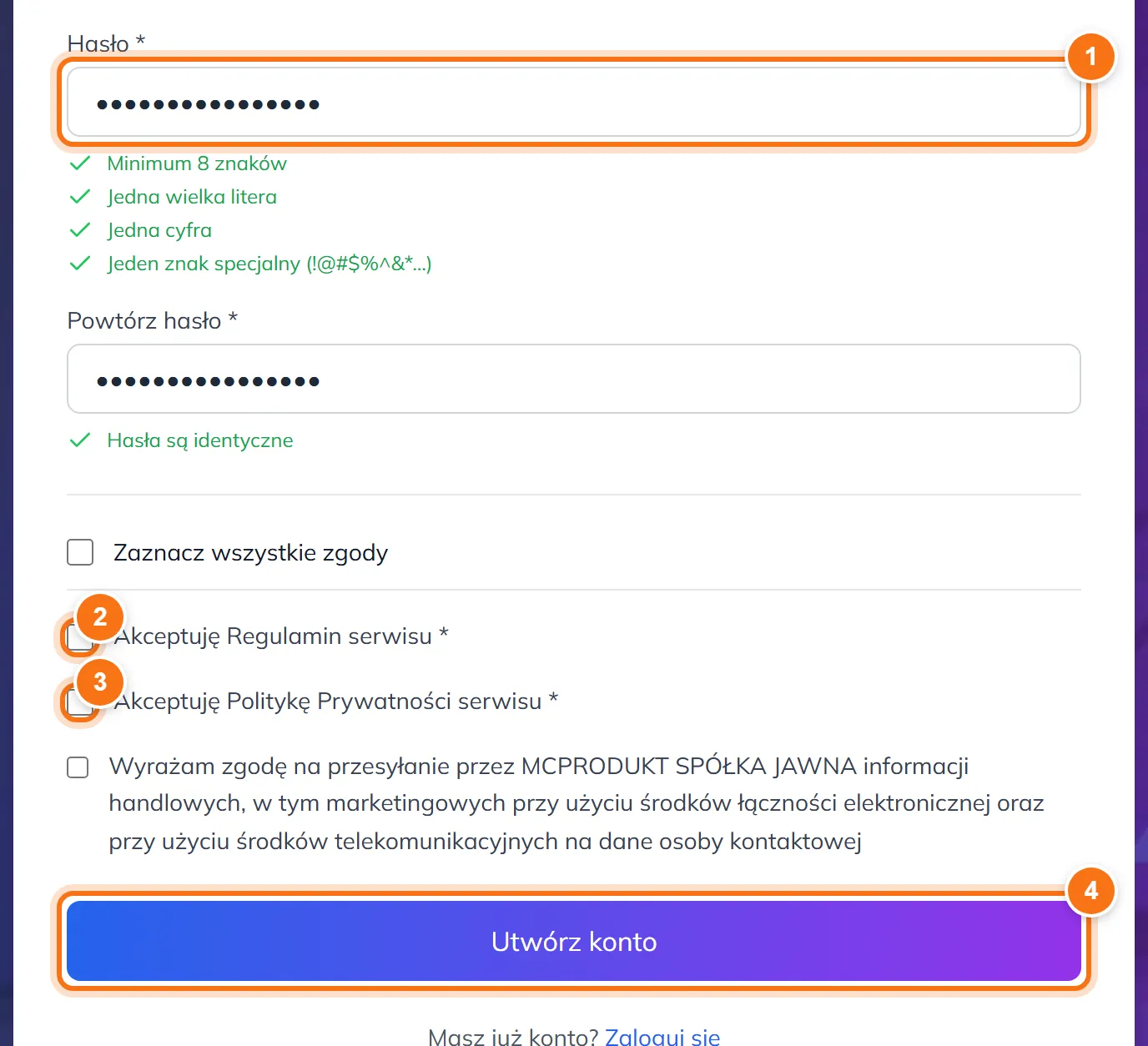 Hasło *

1

••••••••••••••••

Minimum 8 znaków
Jedna wielka litera
Jedna cyfra
Jeden znak specjalny (!@#$%^&*...)

Powtórz hasło *

••••••••••••••••

Hasła są identyczne

Zaznacz wszystkie zgody

2

Akceptuję Regulamin serwisu *

3

Akceptuję Politykę Prywatności serwisu *

Wyrażam zgodę na przesyłanie przez MCPRODUKT SPÓŁKA JAWNA informacji handlowych, w tym marketingowych przy użyciu środków łączności elektronicznej oraz przy użyciu środków telekomunikacyjnych na dane osoby kontaktowej

4

Utwórz konto

Masz już konto? Zaloguj się